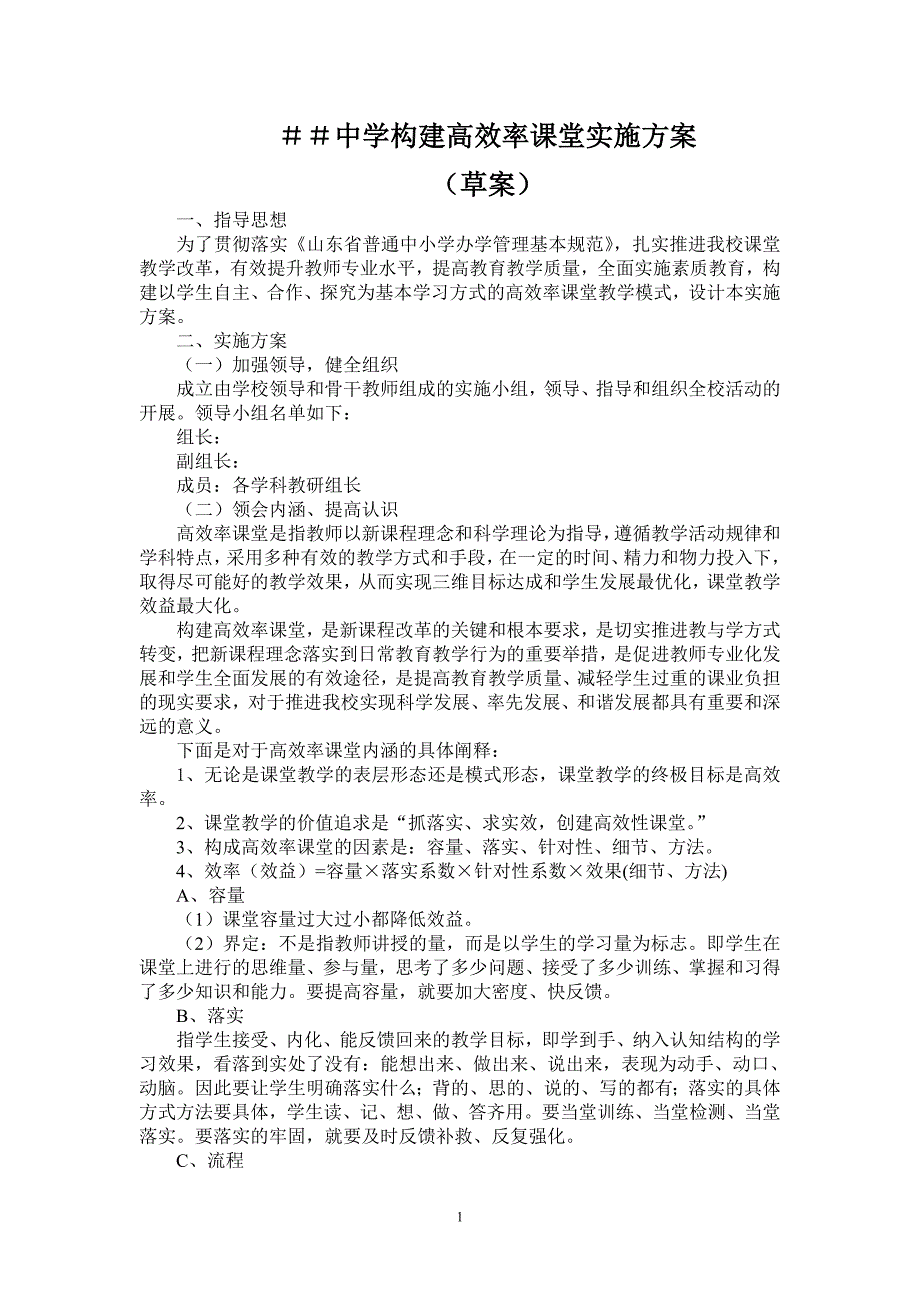 ＃＃中学构建高效率课堂实施方案

（草案）

一、指导思想

为了贯彻落实《山东省普通中小学办学管理基本规范》，扎实推进我校课堂教学改革，有效提升教师专业水平，提高教育教学质量，全面实施素质教育，构建以学生自主、合作、探究为基本学习方式的高效率课堂教学模式，设计本实施方案。

二、实施方案

（一）加强领导，健全组织

成立由学校领导和骨干教师组成的实施小组，领导、指导和组织全校活动的开展。领导小组名单如下：

组长：

副组长：

成员：各学科教研组长

（二）领会内涵、提高认识

高效率课堂是指教师以新课程理念和科学理论为指导，遵循教学活动规律和学科特点，采用多种有效的教学方式和手段，在一定的时间、精力和物力投入下，取得尽可能好的教学效果，从而实现三维目标达成和学生发展最优化，课堂教学效益最大化。

构建高效率课堂，是新课程改革的关键和根本要求，是切实推进教与学方式转变，把新课程理念落实到日常教育教学行为的重要举措，是促进教师专业化发展和学生全面发展的有效途径，是提高教育教学质量、减轻学生过重的课业负担的现实要求，对于推进我校实现科学发展、率先发展、和谐发展都具有重要和深远的意义。

下面是对于高效率课堂内涵的具体阐释：

1、无论是课堂教学的表层形态还是模式形态，课堂教学的终极目标是高效率。

2、课堂教学的价值追求是“抓落实、求实效，创建高效性课堂。”

3、构成高效率课堂的因素是：容量、落实、针对性、细节、方法。

4、效率（效益）=容量×落实系数×针对性系数×效果(细节、方法)

A、容量

（1）课堂容量过大过小都降低效益。

（2）界定：不是指教师讲授的量，而是以学生的学习量为标志。即学生在课堂上进行的思维量、参与量，思考了多少问题、接受了多少训练、掌握和习得了多少知识和能力。要提高容量，就要加大密度、快反馈。

B、落实

指学生接受、内化、能反馈回来的教学目标，即学到手、纳入认知结构的学习效果，看落到实处了没有：能想出来、做出来、说出来，表现为动手、动口、动脑。因此要让学生明确落实什么；背的、思的、说的、写的都有；落实的具体方式方法要具体，学生读、记、想、做、答齐用。要当堂训练、当堂检测、当堂落实。要落实的牢固，就要及时反馈补救、反复强化。

C、流程

1